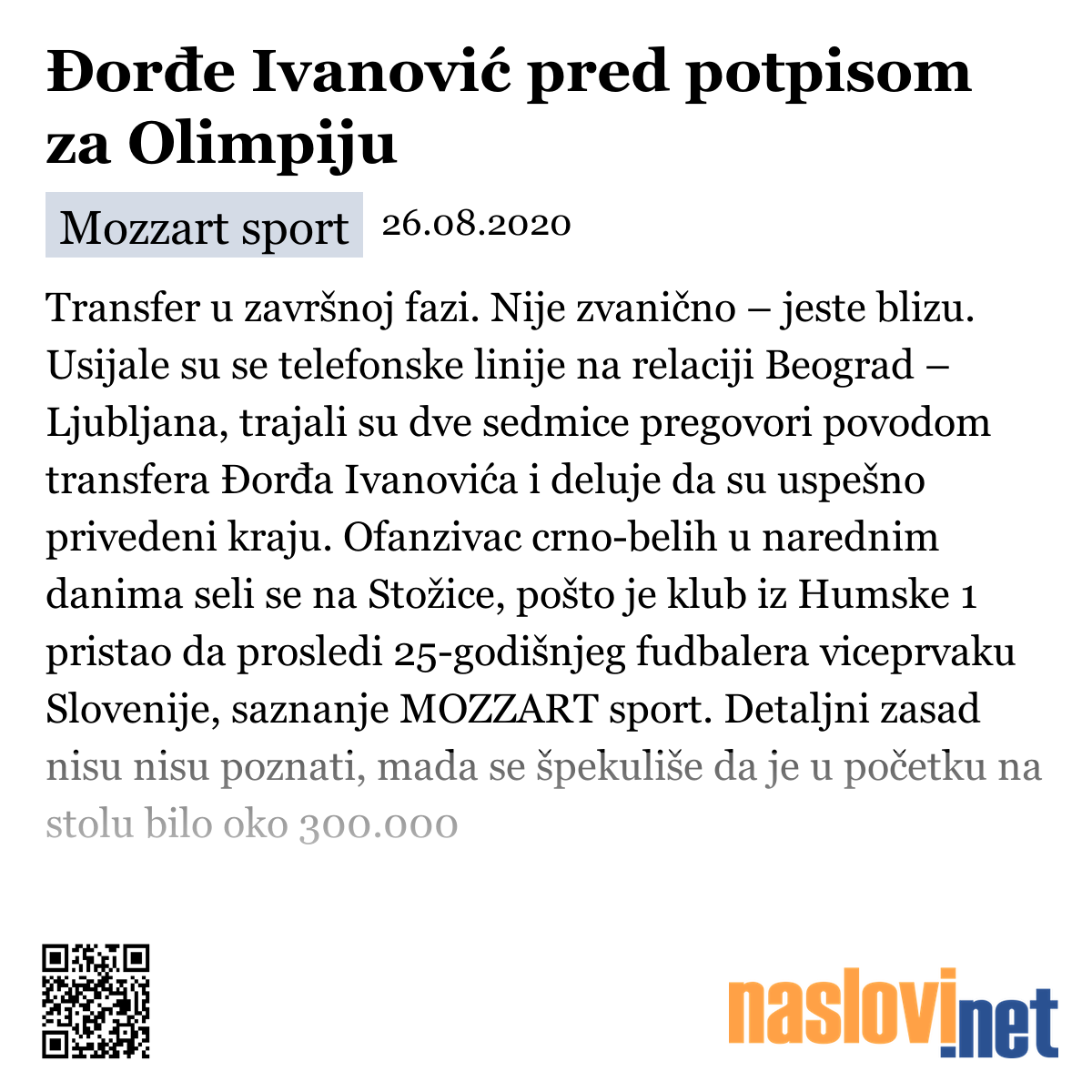 Đorđe Ivanović pred potpisom za Olimpiju

Mozzart sport 26.08.2020

Transfer u završnoj fazi. Nije zvanično – jeste blizu. Usijale su se telefonske linije na relaciji Beograd – Ljubljana, trajali su dve sedmice pregovori povodom transfera Đorđa Ivanovića i deluje da su uspešno privedeni kraju. Ofanzivac crno-belih u narednim danima seli se na Stožice, pošto je klub iz Humske 1 pristao da prosledi 25-godišnjeg fudbalera viceprvaku Slovenije, saznanje MOZZART sport. Detaljni zasad nisu nisu poznati, mada se špekuliše da je u početku na stolu bilo oko 300.000

naslovi.net